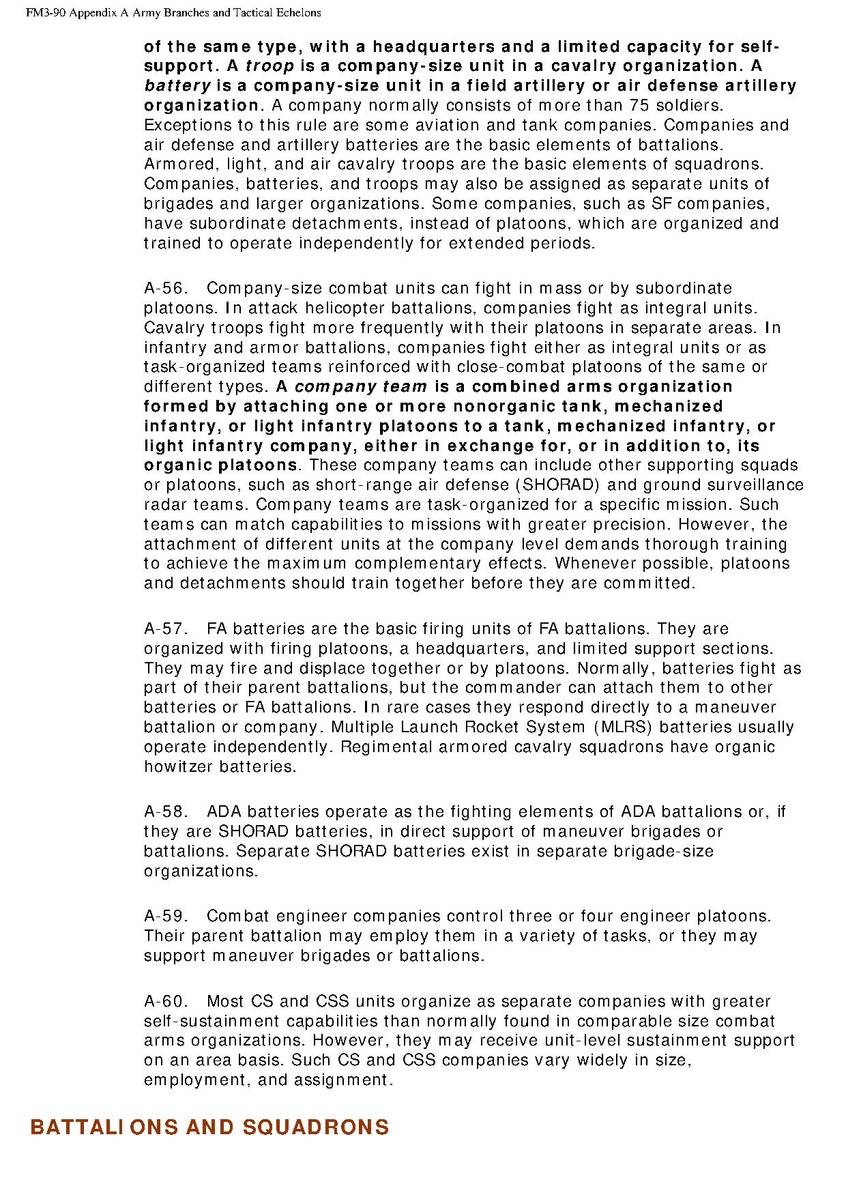 FM3-90 Appendix A Army Branches and Tactical Echelons

of the same type, with a headquarters and a limited capacity for self-support. A troop is a company-size unit in a cavalry organization. A battery is a company-size unit in a field artillery or air defense artillery organization. A company normally consists of more than 75 soldiers. Exceptions to this rule are some aviation and tank companies. Companies and air defense and artillery batteries are the basic elements of battalions. Armored, light, and air cavalry troops are the basic elements of squadrons. Companies, batteries, and troops may also be assigned as separate units of brigades and larger organizations. Some companies, such as SF companies, have subordinate detachments, instead of platoons, which are organized and trained to operate independently for extended periods.

A-56. Company-size combat units can fight in mass or by subordinate platoons. In attack helicopter battalions, companies fight as integral units. Cavalry troops fight more frequently with their platoons in separate areas. In infantry and armor battalions, companies fight either as integral units or as task-organized teams reinforced with close-combat platoons of the same or different types. A company team is a combined arms organization formed by attaching one or more nonorganic tank, mechanized infantry, or light infantry platoons to a tank, mechanized infantry, or light infantry company, either in exchange for, or in addition to, its organic platoons. These company teams can include other supporting squads or platoons, such as short-range air defense (SHORAD) and ground surveillance radar teams. Company teams are task-organized for a specific mission. Such teams can match capabilities to missions with greater precision. However, the attachment of different units at the company level demands thorough training to achieve the maximum complementary effects. Whenever possible, platoons and detachments should train together before they are committed.

A-57. FA batteries are the basic firing units of FA battalions. They are organized with firing platoons, a headquarters, and limited support sections. They may fire and displace together or by platoons. Normally, batteries fight as part of their parent battalions, but the commander can attach them to other batteries or FA battalions. In rare cases they respond directly to a maneuver battalion or company. Multiple Launch Rocket System (MLRS) batteries usually operate independently. Regimental armored cavalry squadrons have organic howitzer batteries.

A-58. ADA batteries operate as the fighting elements of ADA battalions or, if they are SHORAD batteries, in direct support of maneuver brigades or battalions. Separate SHORAD batteries exist in separate brigade-size organizations.

A-59. Combat engineer companies control three or four engineer platoons. Their parent battalion may employ them in a variety of tasks, or they may support maneuver brigades or battalions.

A-60. Most CS and CSS units organize as separate companies with greater self-sustainment capabilities than normally found in comparable size combat arms organizations. However, they may receive unit-level sustainment support on an area basis. Such CS and CSS companies vary widely in size, employment, and assignment.

BATTALIONS AND SQUADRONS